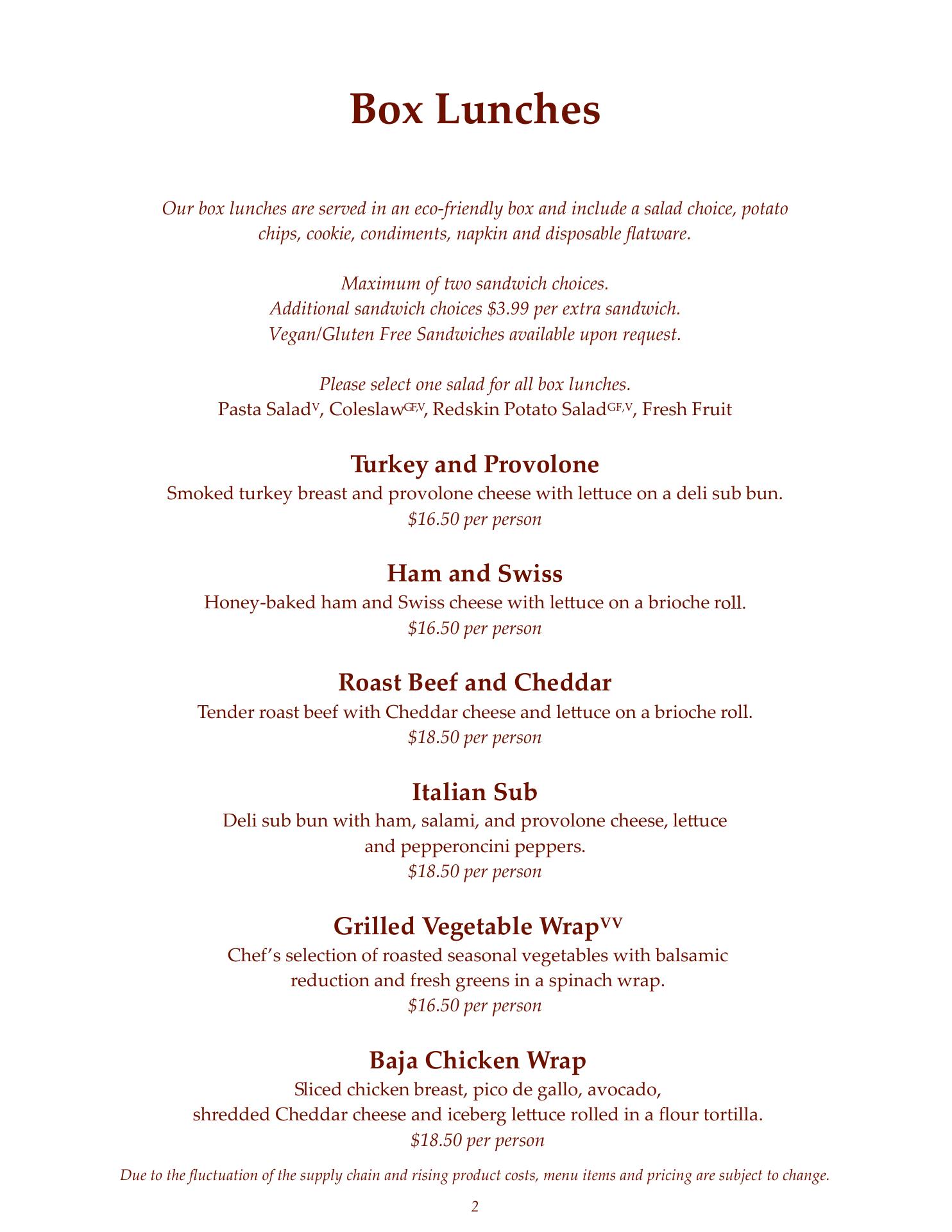 Box Lunches

Our box lunches are served in an eco-friendly box and include a salad choice, potato chips, cookie, condiments, napkin and disposable flatware.

Maximum of two sandwich choices.
Additional sandwich choices $3.99 per extra sandwich.
Vegan/Gluten Free Sandwiches available upon request.

Please select one salad for all box lunches.
Pasta Salad$^{V}$, Coleslaw$^{GF,V}$, Redskin Potato Salad$^{GF,V}$, Fresh Fruit

Turkey and Provolone
Smoked turkey breast and provolone cheese with lettuce on a deli sub bun.
$16.50 per person

Ham and Swiss
Honey-baked ham and Swiss cheese with lettuce on a brioche roll.
$16.50 per person

Roast Beef and Cheddar
Tender roast beef with Cheddar cheese and lettuce on a brioche roll.
$18.50 per person

Italian Sub
Deli sub bun with ham, salami, and provolone cheese, lettuce and pepperoncini peppers.
$18.50 per person

Grilled Vegetable Wrap$^{VV}$
Chef's selection of roasted seasonal vegetables with balsamic reduction and fresh greens in a spinach wrap.
$16.50 per person

Baja Chicken Wrap
Sliced chicken breast, pico de gallo, avocado, shredded Cheddar cheese and iceberg lettuce rolled in a flour tortilla.
$18.50 per person

Due to the fluctuation of the supply chain and rising product costs, menu items and pricing are subject to change.

2